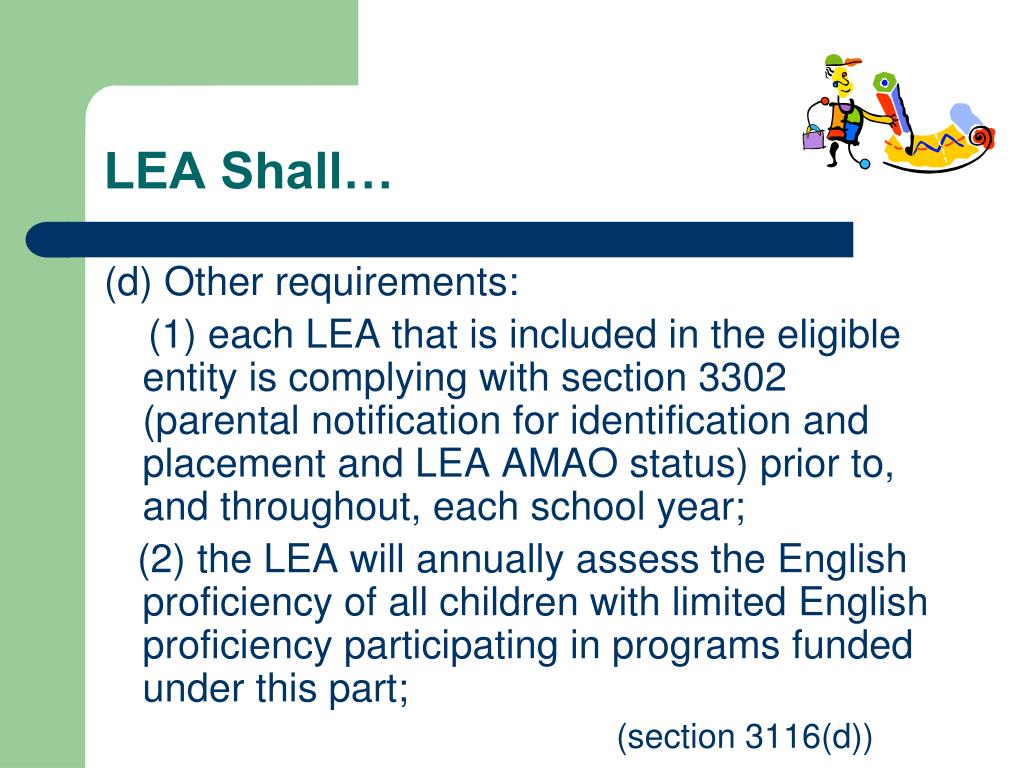 LEA Shall…

(d) Other requirements:

(1) each LEA that is included in the eligible entity is complying with section 3302 (parental notification for identification and placement and LEA AMAO status) prior to, and throughout, each school year;

(2) the LEA will annually assess the English proficiency of all children with limited English proficiency participating in programs funded under this part;

(section 3116(d))